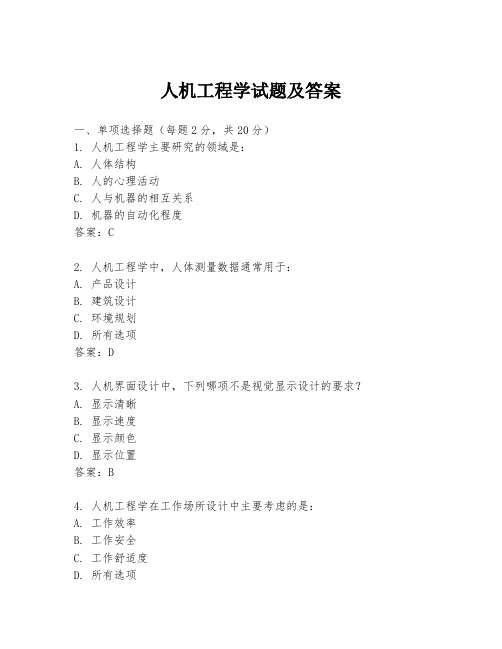 人机工程学试题及答案

一、单项选择题（每题2分，共20分）
1. 人机工程学主要研究的领域是：
A. 人体结构
B. 人的心理活动
C. 人与机器的相互关系
D. 机器的自动化程度
答案：C

2. 人机工程学中，人体测量数据通常用于：
A. 产品设计
B. 建筑设计
C. 环境规划
D. 所有选项
答案：D

3. 人机界面设计中，下列哪项不是视觉显示设计的要求？
A. 显示清晰
B. 显示速度
C. 显示颜色
D. 显示位置
答案：B

4. 人机工程学在工作场所设计中主要考虑的是：
A. 工作效率
B. 工作安全
C. 工作舒适度
D. 所有选项